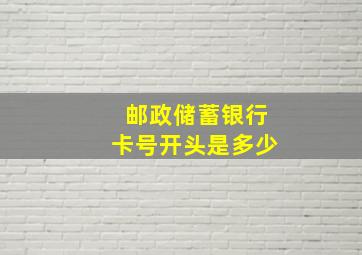 邮政储蓄银行
卡号开头是多少